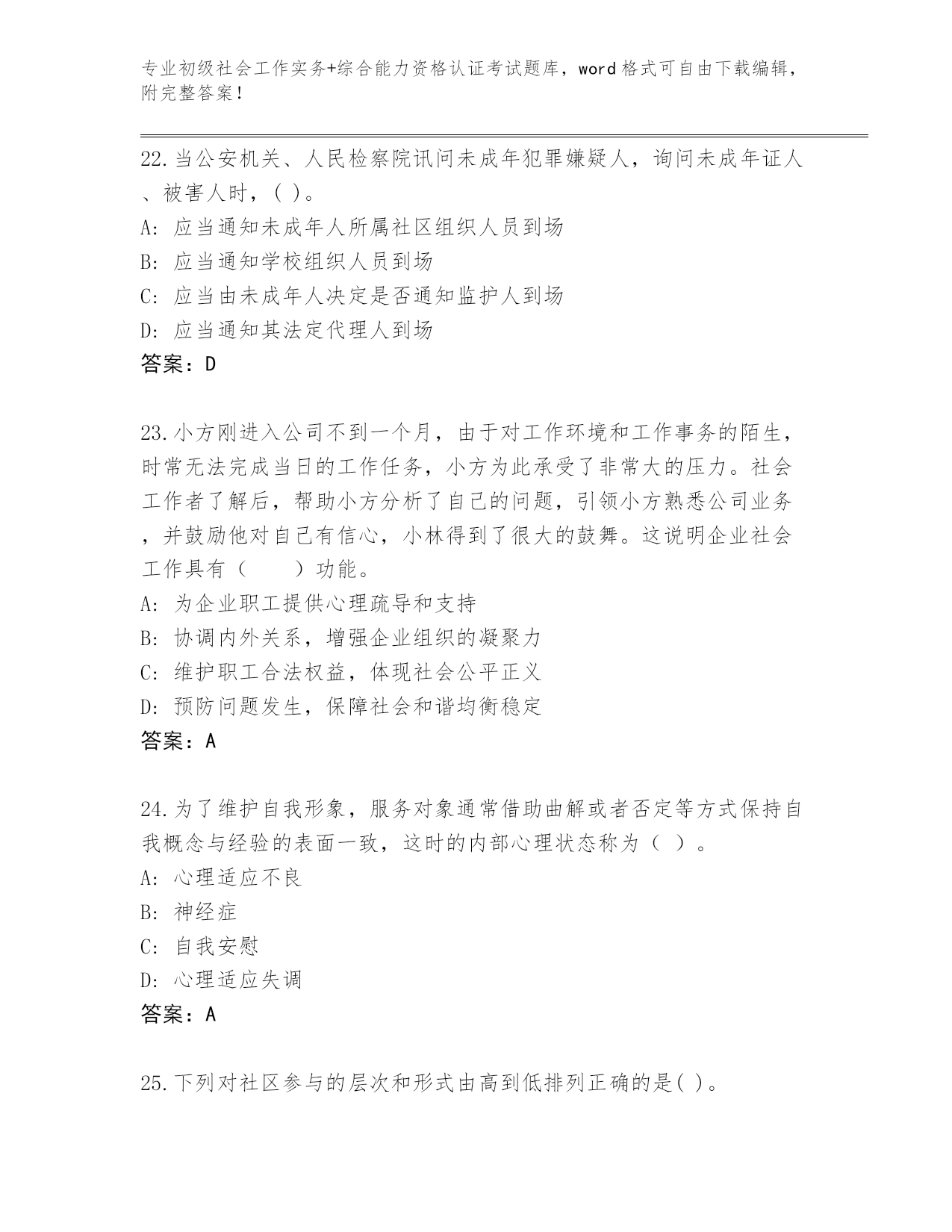 专业初级社会工作实务+综合能力资格认证考试题库，word格式可自由下载编辑，附完整答案！

22.当公安机关、人民检察院讯问未成年犯罪嫌疑人，询问未成年证人、被害人时，( )。

A: 应当通知未成年人所属社区组织人员到场

B: 应当通知学校组织人员到场

C: 应当由未成年人决定是否通知监护人到场

D: 应当通知其法定代理人到场

答案：D

23.小方刚进入公司不到一个月，由于对工作环境和工作事务的陌生，时常无法完成当日的工作任务，小方为此承受了非常大的压力。社会工作者了解后，帮助小方分析了自己的问题，引领小方熟悉公司业务，并鼓励他对自己有信心，小林得到了很大的鼓舞。这说明企业社会工作具有（　　）功能。

A: 为企业职工提供心理疏导和支持

B: 协调内外关系，增强企业组织的凝聚力

C: 维护职工合法权益，体现社会公平正义

D: 预防问题发生，保障社会和谐均衡稳定

答案：A

24.为了维护自我形象，服务对象通常借助曲解或者否定等方式保持自我概念与经验的表面一致，这时的内部心理状态称为（ ）。

A: 心理适应不良

B: 神经症

C: 自我安慰

D: 心理适应失调

答案：A

25.下列对社区参与的层次和形式由高到低排列正确的是( )。